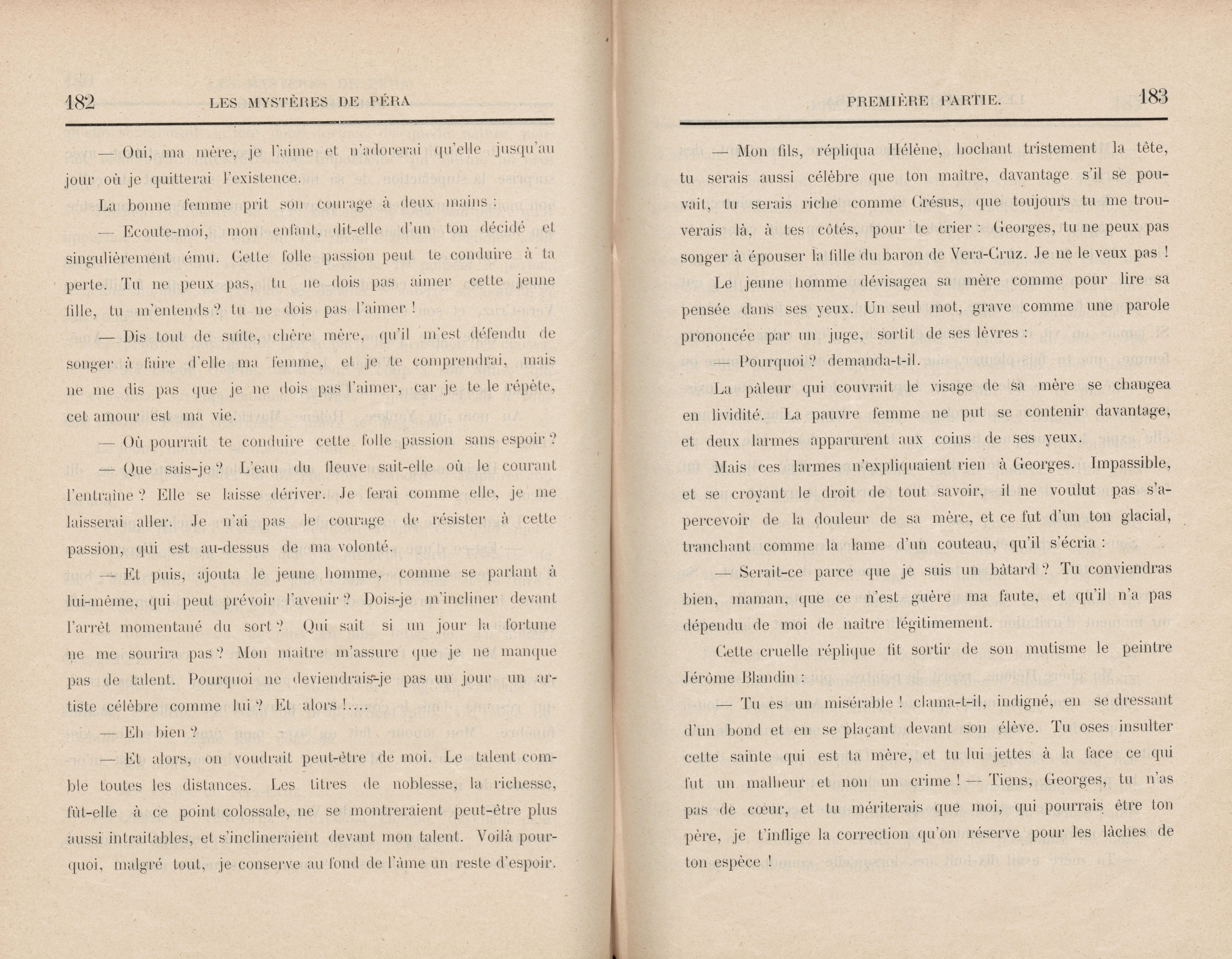 182 LES MYSTÈRES DE PÉRA

— Oui, ma mère, je l'aime et n'adorerai qu'elle jusqu'au jour où je quitterai l'existence.

La bonne femme prit son courage à deux mains :

— Ecoute-moi, mon enfant, dit-elle d'un ton décidé et singulièrement ému. Cette folle passion peut te conduire à ta perte. Tu ne peux pas, tu ne dois pas aimer cette jeune fille, tu m'entends ? tu ne dois pas l'aimer !

— Dis tout de suite, chère mère, qu'il m'est défendu de songer à faire d'elle ma femme, et je te comprendrai, mais ne me dis pas que je ne dois pas l'aimer, car je te le répète, cet amour est ma vie.

— Où pourrait te conduire cette folle passion sans espoir ?

— Que sais-je ? L'eau du fleuve sait-elle où le courant l'entraîne ? Elle se laisse dériver. Je ferai comme elle, je me laisserai aller. Je n'ai pas le courage de résister à cette passion, qui est au-dessus de ma volonté.

— Et puis, ajouta le jeune homme, comme se parlant à lui-même, qui peut prévoir l'avenir ? Dois-je m'incliner devant l'arrêt momentané du sort ? Qui sait si un jour la fortune ne me sourira pas ? Mon maître m'assure que je ne manque pas de talent. Pourquoi ne deviendrais-je pas un jour un artiste célèbre comme lui ? Et alors !....

— Eh bien ?

— Et alors, on voudrait peut-être de moi. Le talent comble toutes les distances. Les titres de noblesse, la richesse, fût-elle à ce point colossale, ne se montreraient peut-être plus aussi intraitables, et s'inclineraient devant mon talent. Voilà pourquoi, malgré tout, je conserve au fond de l'âme un reste d'espoir.

PREMIÈRE PARTIE. 183

— Mon fils, répliqua Hélène, hochant tristement la tête, tu serais aussi célèbre que ton maître, davantage s'il se pouvait, tu serais riche comme Crésus, que toujours tu me trouverais là, à tes côtés, pour te crier : Georges, tu ne peux pas songer à épouser la fille du baron de Vera-Cruz. Je ne le veux pas !

Le jeune homme dévisagea sa mère comme pour lire sa pensée dans ses yeux. Un seul mot, grave comme une parole prononcée par un juge, sortit de ses lèvres :

— Pourquoi ? demanda-t-il.

La pâleur qui couvrait le visage de sa mère se changea en lividité. La pauvre femme ne put se contenir davantage, et deux larmes apparurent aux coins de ses yeux.

Mais ces larmes n'expliquaient rien à Georges. Impassible, et se croyant le droit de tout savoir, il ne voulut pas s'apercevoir de la douleur de sa mère, et ce fut d'un ton glacial, tranchant comme la lame d'un couteau, qu'il s'écria :

— Serait-ce parce que je suis un bâtard ? Tu conviendras bien, maman, que ce n'est guère ma faute, et qu'il n'a pas dépendu de moi de naître légitimement.

Cette cruelle réplique fit sortir de son mutisme le peintre Jérôme Blandin :

— Tu es un misérable ! clama-t-il, indigné, en se dressant d'un bond et en se plaçant devant son élève. Tu oses insulter cette sainte qui est ta mère, et tu lui jettes à la face ce qui fut un malheur et non un crime ! — Tiens, Georges, tu n'as pas de cœur, et tu mériterais que moi, qui pourrais être ton père, je t'inflige la correction qu'on réserve pour les lâches de ton espèce !